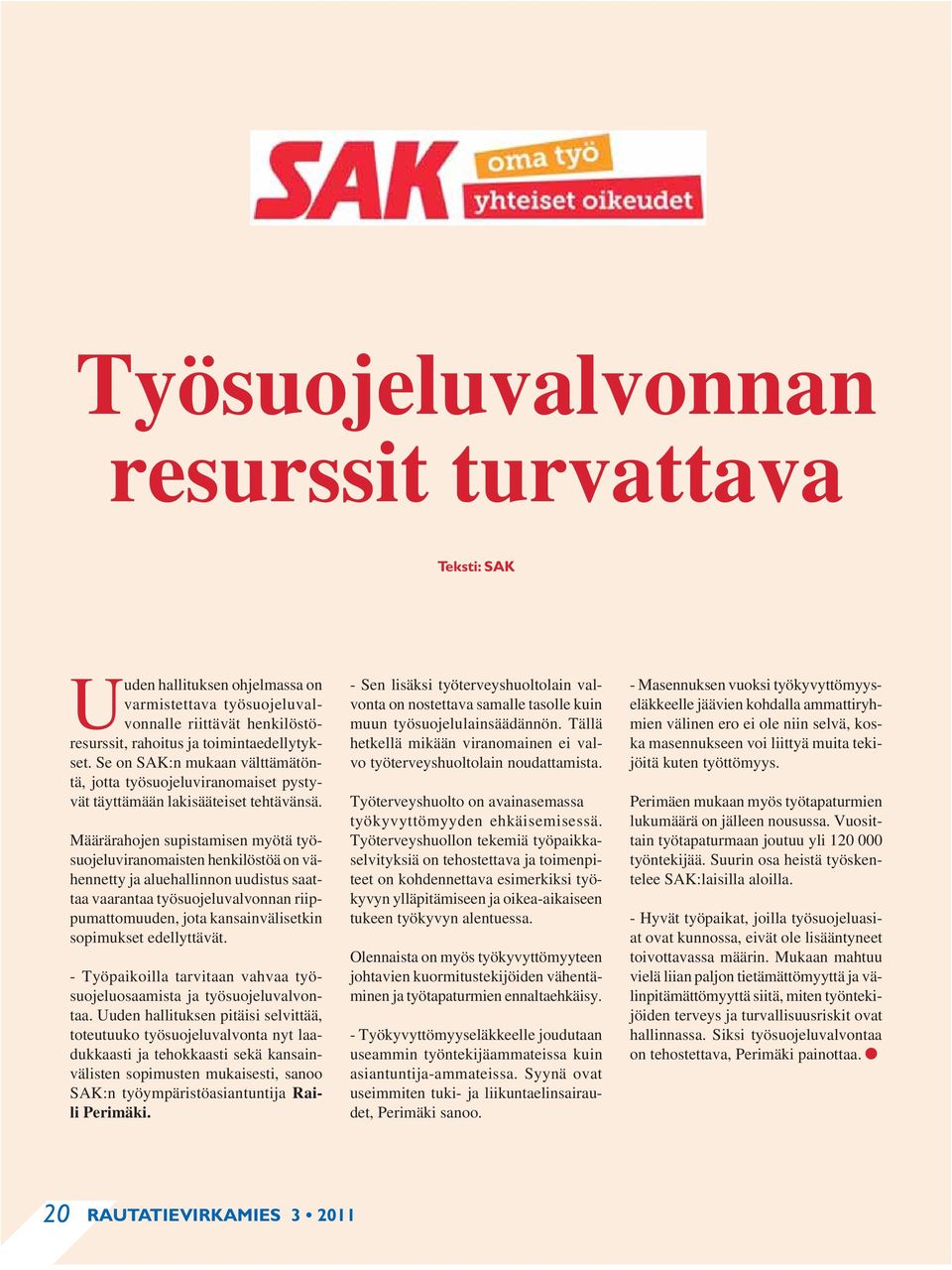 SAK oma työ yhteiset oikeudet

Työsuojeluvalvonnan resurssit turvattava

Teksti: SAK

Uuden hallituksen ohjelmassa on varmistettava työsuojeluvalvonnalle riittävät henkilöstöresurssit, rahoitus ja toimintaedellytykset. Se on SAK:n mukaan välttämätöntä, jotta työsuojeluviranomaiset pystyvät täyttämään lakisääteiset tehtävänsä.

Määrärahojen supistamisen myötä työsuojeluviranomaisten henkilöstöä on vähennetty ja aluehallinnon uudistus saattaa vaarantaa työsuojeluvalvonnan riippumattomuuden, jota kansainvälisetkin sopimukset edellyttävät.

- Työpaikoilla tarvitaan vahvaa työsuojeluosaamista ja työsuojeluvalvontaa. Uuden hallituksen pitäisi selvittää, toteutuuko työsuojeluvalvonta nyt laadukkaasti ja tehokkaasti sekä kansainvälisten sopimusten mukaisesti, sanoo SAK:n työympäristöasiantuntija Raili Perimäki.

- Sen lisäksi työterveyshuoltolain valvonta on nostettava samalle tasolle kuin muun työsuojelulainsäädännön. Tällä hetkellä mikään viranomainen ei valvo työterveyshuoltolain noudattamista.

Työterveyshuolto on avainasemassa työkyvyttömyyden ehkäisemisessä. Työterveyshuollon tekemiä työpaikkaselvityksiä on tehostettava ja toimenpiteet on kohdennettava esimerkiksi työkyvyn ylläpitämiseen ja oikea-aikaiseen tukeen työkyvyn alentuessa.

Olennaista on myös työkyvyttömyyteen johtavien kuormitustekijöiden vähentäminen ja työtapaturmien ennaltaehkäisy.

- Työkyvyttömyyseläkkeelle joudutaan useammin työntekijäammateissa kuin asiantuntija-ammateissa. Syynä ovat useimmiten tuki- ja liikuntaelinsairaudet, Perimäki sanoo.

- Masennuksen vuoksi työkyvyttömyyseläkkeelle jäävien kohdalla ammattiryhmien välinen ero ei ole niin selvä, koska masennukseen voi liittyä muita tekijöitä kuten työttömyys.

Perimäen mukaan myös työtapaturmien lukumäärä on jälleen nousussa. Vuosittain työtapaturmaan joutuu yli 120 000 työntekijää. Suurin osa heistä työskentelee SAK:laisilla aloilla.

- Hyvät työpaikat, joilla työsuojeluasiat ovat kunnossa, eivät ole lisääntyneet toivottavassa määrin. Mukaan mahtuu vielä liian paljon tietämättömyyttä ja välinpitämättömyyttä siitä, miten työntekijöiden terveys ja turvallisuusriskit ovat hallinnassa. Siksi työsuojeluvalvontaa on tehostettava, Perimäki painottaa.

20 RAUTATIEVIRKAMIES 3 • 2011